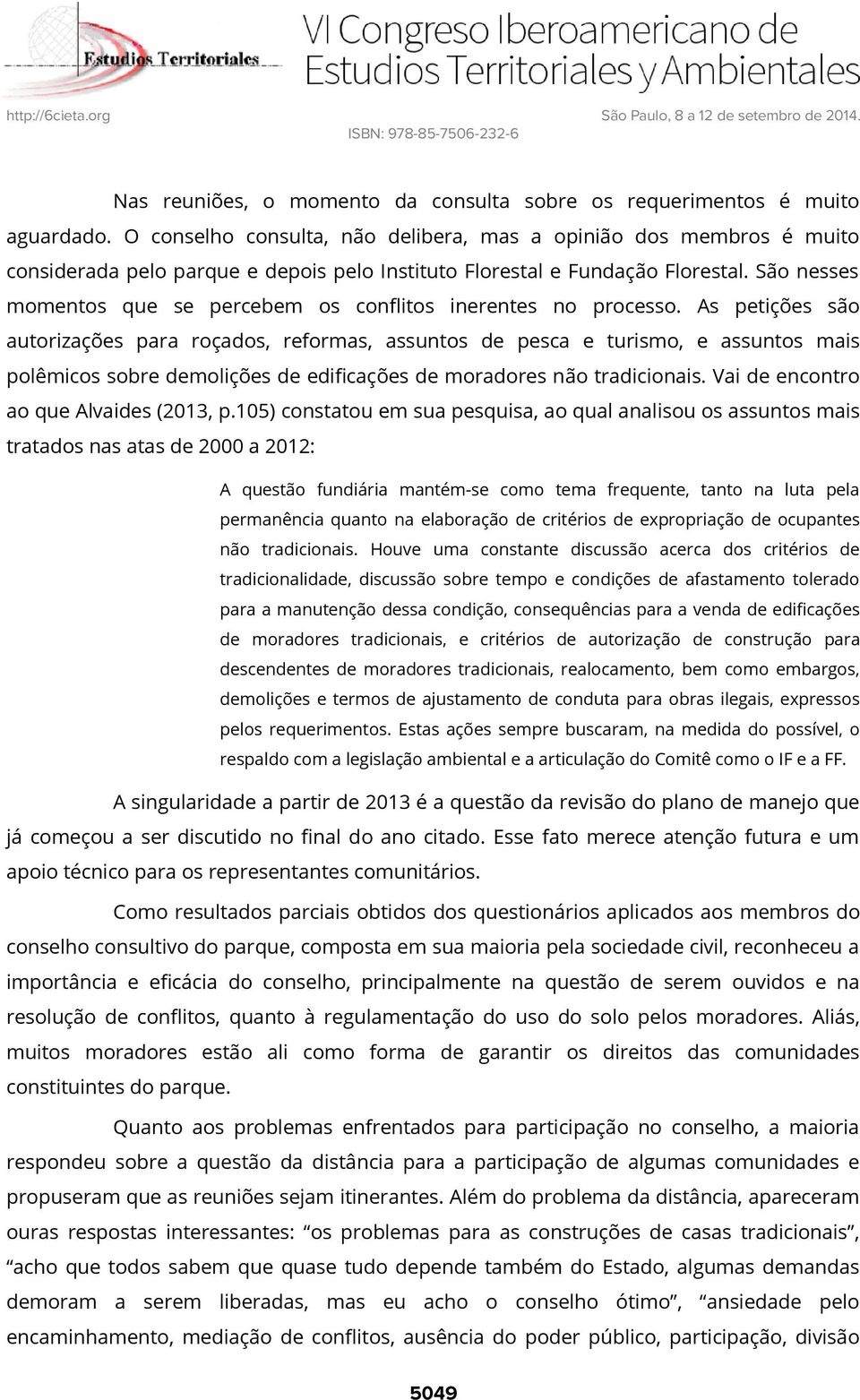 Estudios Territoriales

VI Congreso Iberoamericano de Estudios Territoriales y Ambientales

http://6cieta.org

São Paulo, 8 a 12 de setembro de 2014.

ISBN: 978-85-7506-232-6

Nas reuniões, o momento da consulta sobre os requerimentos é muito aguardado. O conselho consulta, não delibera, mas a opinião dos membros é muito considerada pelo parque e depois pelo Instituto Florestal e Fundação Florestal. São nesses momentos que se percebem os conflitos inerentes no processo. As petições são autorizações para roçados, reformas, assuntos de pesca e turismo, e assuntos mais polêmicos sobre demolições de edificações de moradores não tradicionais. Vai de encontro ao que Alvaides (2013, p.105) constatou em sua pesquisa, ao qual analisou os assuntos mais tratados nas atas de 2000 a 2012:

A questão fundiária mantém-se como tema frequente, tanto na luta pela permanência quanto na elaboração de critérios de expropriação de ocupantes não tradicionais. Houve uma constante discussão acerca dos critérios de tradicionalidade, discussão sobre tempo e condições de afastamento tolerado para a manutenção dessa condição, consequências para a venda de edificações de moradores tradicionais, e critérios de autorização de construção para descendentes de moradores tradicionais, realocamento, bem como embargos, demolições e termos de ajustamento de conduta para obras ilegais, expressos pelos requerimentos. Estas ações sempre buscaram, na medida do possível, o respaldo com a legislação ambiental e a articulação do Comitê como o IF e a FF.

A singularidade a partir de 2013 é a questão da revisão do plano de manejo que já começou a ser discutido no final do ano citado. Esse fato merece atenção futura e um apoio técnico para os representantes comunitários.

Como resultados parciais obtidos dos questionários aplicados aos membros do conselho consultivo do parque, composta em sua maioria pela sociedade civil, reconheceu a importância e eficácia do conselho, principalmente na questão de serem ouvidos e na resolução de conflitos, quanto à regulamentação do uso do solo pelos moradores. Aliás, muitos moradores estão ali como forma de garantir os direitos das comunidades constituintes do parque.

Quanto aos problemas enfrentados para participação no conselho, a maioria respondeu sobre a questão da distância para a participação de algumas comunidades e propuseram que as reuniões sejam itinerantes. Além do problema da distância, apareceram ouras respostas interessantes: “os problemas para as construções de casas tradicionais”, “acho que todos sabem que quase tudo depende também do Estado, algumas demandas demoram a serem liberadas, mas eu acho o conselho ótimo”, “ansiedade pelo encaminhamento, mediação de conflitos, ausência do poder público, participação, divisão

5049